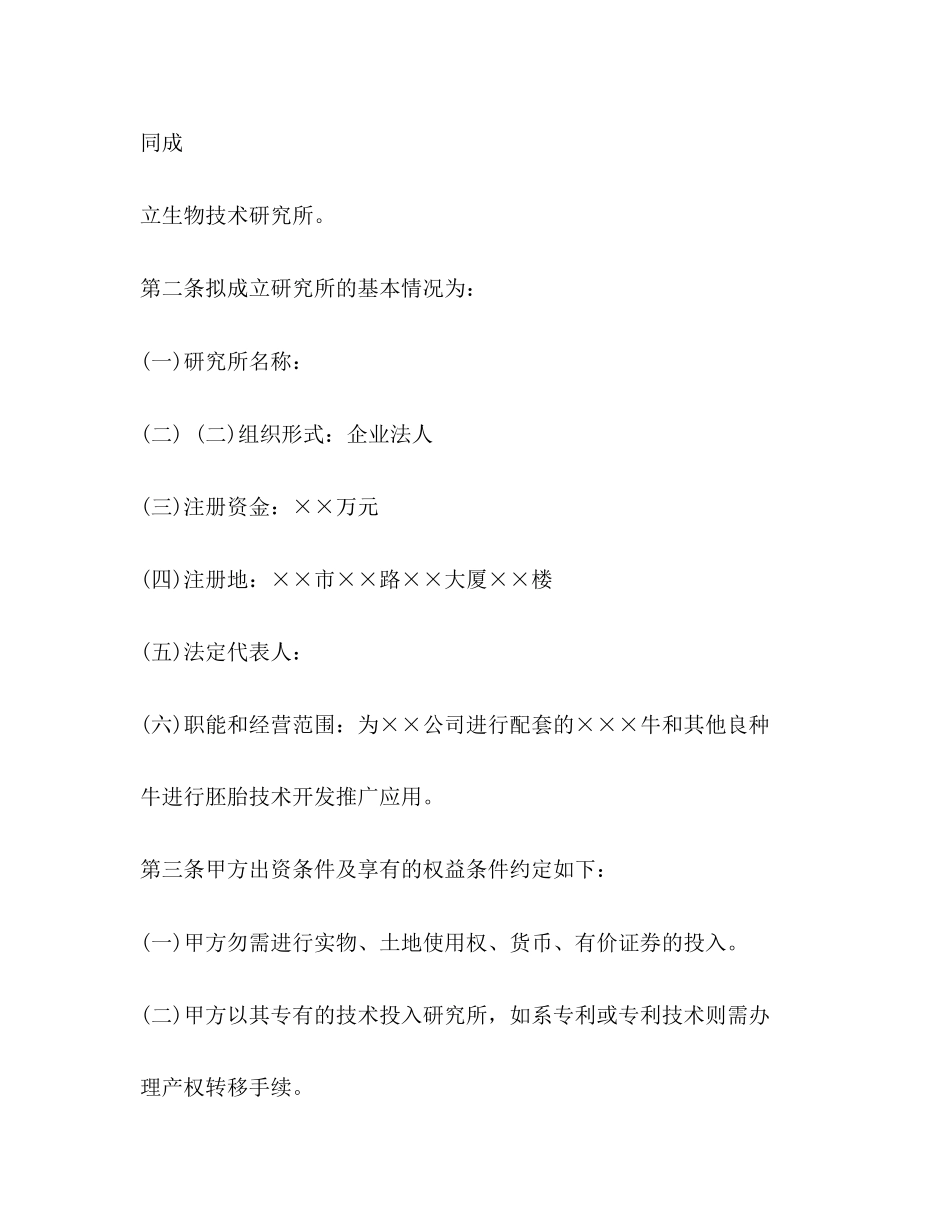 同成

立生物技术研究所。

第二条拟成立研究所的基本情况为：

(一)研究所名称：

(二) (二)组织形式：企业法人

(三)注册资金：××万元

(四)注册地：××市××路××大厦××楼

(五)法定代表人：

(六)职能和经营范围：为××公司进行配套的×××牛和其他良种牛进行胚胎技术开发推广应用。

第三条甲方出资条件及享有的权益条件约定如下：

(一)甲方勿需进行实物、土地使用权、货币、有价证券的投入。

(二)甲方以其专有的技术投入研究所，如系专利或专利技术则需办理产权转移手续。